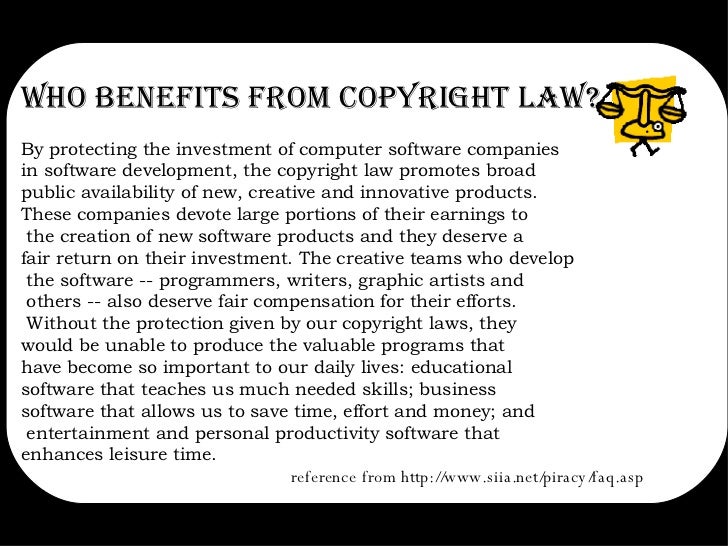 WHO BENEFITS FROM COPYRIGHT LAW?

By protecting the investment of computer software companies in software development, the copyright law promotes broad public availability of new, creative and innovative products. These companies devote large portions of their earnings to the creation of new software products and they deserve a fair return on their investment. The creative teams who develop the software -- programmers, writers, graphic artists and others -- also deserve fair compensation for their efforts. Without the protection given by our copyright laws, they would be unable to produce the valuable programs that have become so important to our daily lives: educational software that teaches us much needed skills; business software that allows us to save time, effort and money; and entertainment and personal productivity software that enhances leisure time.

reference from http://www.siia.net/piracy/faq.asp